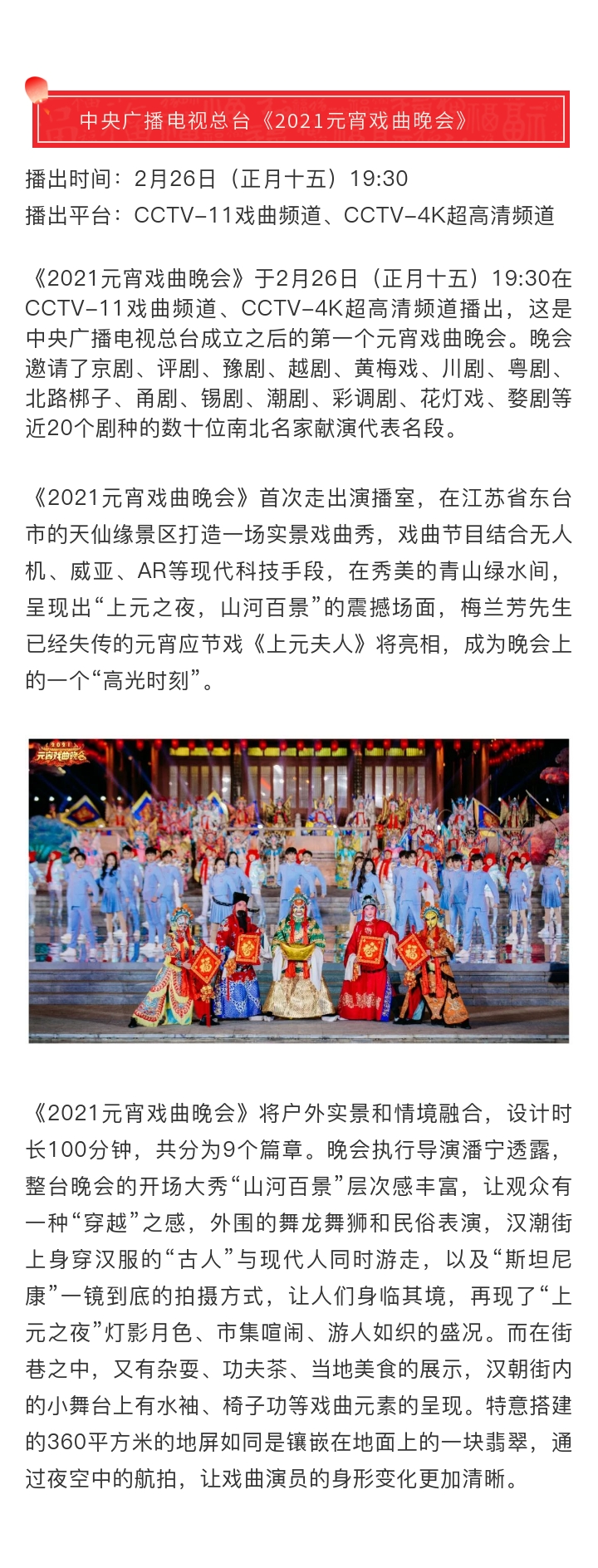 中央广播电视总台《2021元宵戏曲晚会》

播出时间：2月26日（正月十五）19:30
播出平台：CCTV-11戏曲频道、CCTV-4K超高清频道

《2021元宵戏曲晚会》于2月26日（正月十五）19:30在CCTV-11戏曲频道、CCTV-4K超高清频道播出，这是中央广播电视总台成立之后的第一个元宵戏曲晚会。晚会邀请了京剧、评剧、豫剧、越剧、黄梅戏、川剧、粤剧、北路梆子、甬剧、锡剧、潮剧、彩调剧、花灯戏、婺剧等近20个剧种的数十位南北名家献演代表名段。

《2021元宵戏曲晚会》首次走出演播室，在江苏省东台市的天仙缘景区打造一场实景戏曲秀，戏曲节目结合无人机、威亚、AR等现代科技手段，在秀美的青山绿水间，呈现出“上元之夜，山河百景”的震撼场面，梅兰芳先生已经失传的元宵应节戏《上元夫人》将亮相，成为晚会上的一个“高光时刻”。

2021
元宵戏曲晚会

《2021元宵戏曲晚会》将户外实景和情境融合，设计时长100分钟，共分为9个篇章。晚会执行导演潘宁透露，整台晚会的开场大秀“山河百景”层次感丰富，让观众有一种“穿越”之感，外围的舞龙舞狮和民俗表演，汉潮街上身穿汉服的“古人”与现代人同时游走，以及“斯坦尼康”一镜到底的拍摄方式，让人们身临其境，再现了“上元之夜”灯影月色、市集喧闹、游人如织的盛况。而在街巷之中，又有杂耍、功夫茶、当地美食的展示，汉朝街内的小舞台上有水袖、椅子功等戏曲元素的呈现。特意搭建的360平方米的地屏如同是镶嵌在地面上的一块翡翠，通过夜空中的航拍，让戏曲演员的身形变化更加清晰。